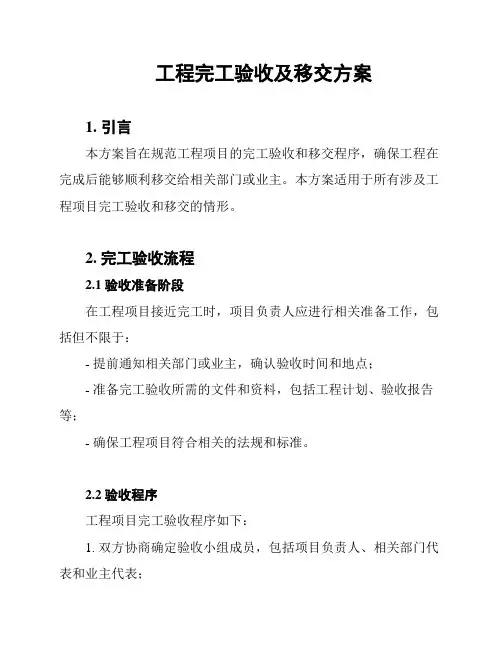 工程完工验收及移交方案

1. 引言

本方案旨在规范工程项目的完工验收和移交程序，确保工程在完成后能够顺利移交给相关部门或业主。本方案适用于所有涉及工程项目完工验收和移交的情形。

2. 完工验收流程

2.1 验收准备阶段

在工程项目接近完工时，项目负责人应进行相关准备工作，包括但不限于：

- 提前通知相关部门或业主，确认验收时间和地点；

- 准备完工验收所需的文件和资料，包括工程计划、验收报告等；

- 确保工程项目符合相关的法规和标准。

2.2 验收程序

工程项目完工验收程序如下：

1. 双方协商确定验收小组成员，包括项目负责人、相关部门代表和业主代表；